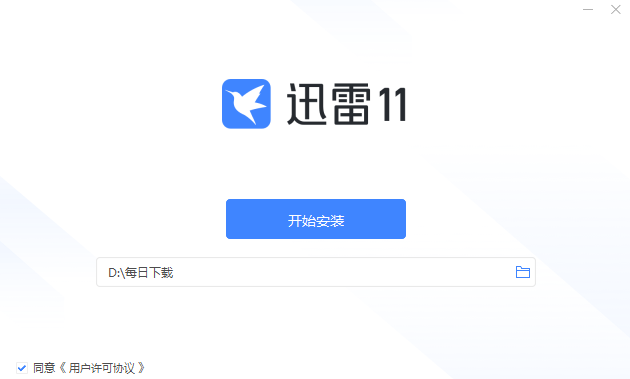 迅雷11

开始安装

D:\每日下载

同意《用户许可协议》